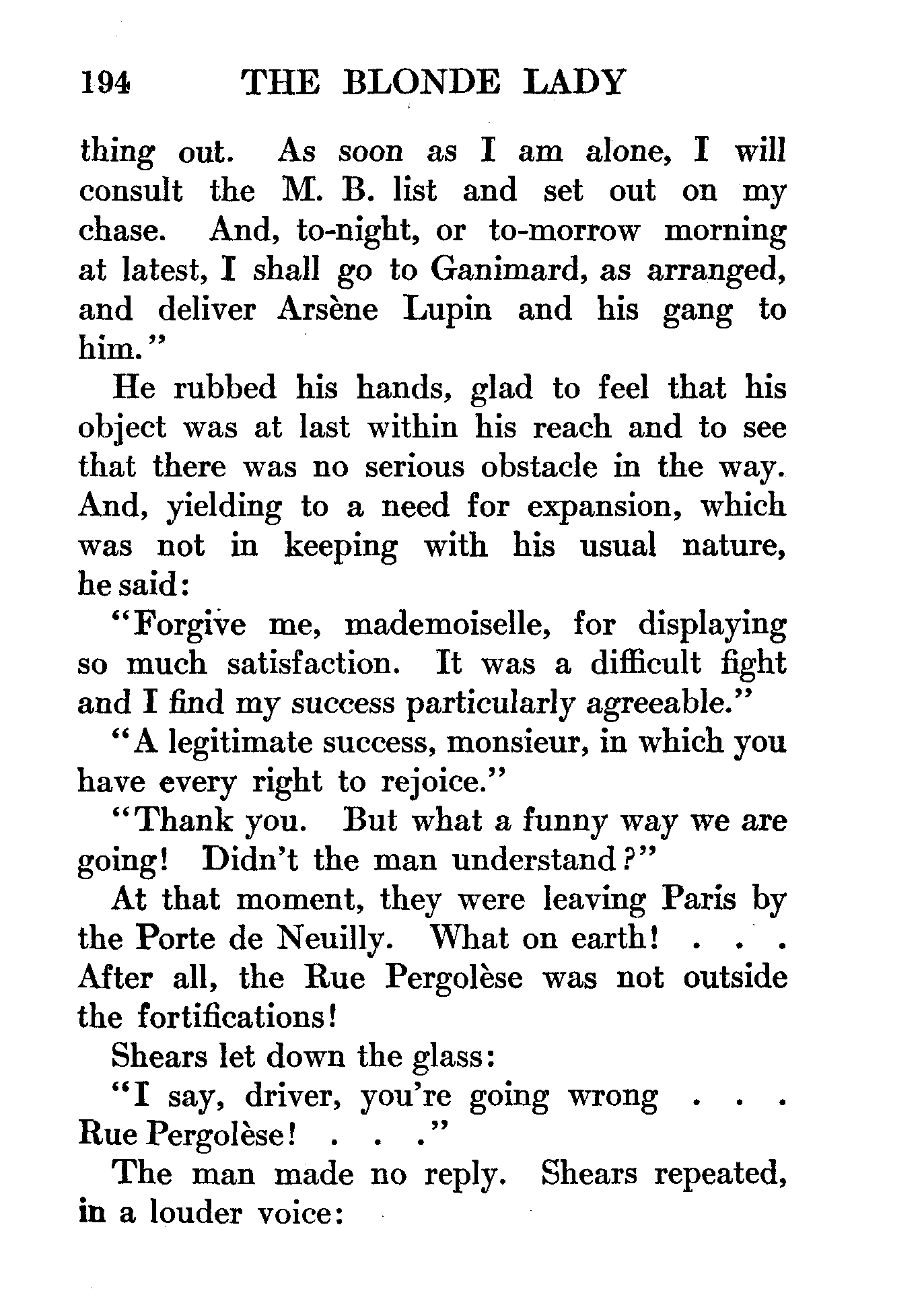 194 THE BLONDE LADY

thing out. As soon as I am alone, I will consult the M. B. list and set out on my chase. And, to-night, or to-morrow morning at latest, I shall go to Ganimard, as arranged, and deliver Arsène Lupin and his gang to him."

He rubbed his hands, glad to feel that his object was at last within his reach and to see that there was no serious obstacle in the way. And, yielding to a need for expansion, which was not in keeping with his usual nature, he said:

"Forgive me, mademoiselle, for displaying so much satisfaction. It was a difficult fight and I find my success particularly agreeable."

"A legitimate success, monsieur, in which you have every right to rejoice."

"Thank you. But what a funny way we are going! Didn't the man understand?"

At that moment, they were leaving Paris by the Porte de Neuilly. What on earth! . . . After all, the Rue Pergolèse was not outside the fortifications!

Shears let down the glass:

"I say, driver, you're going wrong . . . Rue Pergolèse! . . ."

The man made no reply. Shears repeated, in a louder voice: